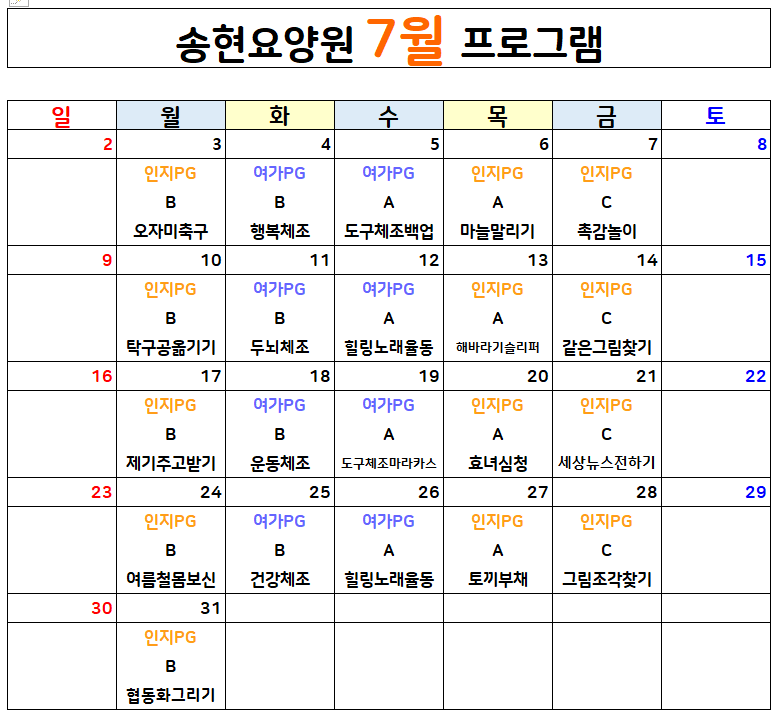 송현요양원 7월 프로그램

| 일 | 월 | 화 | 수 | 목 | 금 | 토 |
|---|---|---|---|---|---|---|
| 2 | 3 | 4 | 5 | 6 | 7 | 8 |
| | 인지PG B 오자미축구 | 여가PG B 행복체조 | 여가PG A 도구체조백업 | 인지PG A 마늘말리기 | 인지PG C 촉감놀이 | |
| 9 | 10 | 11 | 12 | 13 | 14 | 15 |
| | 인지PG B 탁구공옮기기 | 여가PG B 두뇌체조 | 여가PG A 힐링노래율동 | 인지PG A 해바라기슬리퍼 | 인지PG C 같은그림찾기 | |
| 16 | 17 | 18 | 19 | 20 | 21 | 22 |
| | 인지PG B 제기주고받기 | 여가PG B 운동체조 | 여가PG A 도구체조마라카스 | 인지PG A 효녀심청 | 인지PG C 세상뉴스전하기 | |
| 23 | 24 | 25 | 26 | 27 | 28 | 29 |
| | 인지PG B 여름철몸보신 | 여가PG B 건강체조 | 여가PG A 힐링노래율동 | 인지PG A 토끼부채 | 인지PG C 그림조각찾기 | |
| 30 | 31 | | | | | |
| | 인지PG B 협동화그리기 | | | | | |